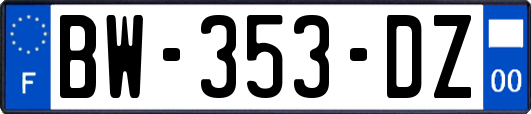 F
BW-353-DZ
00